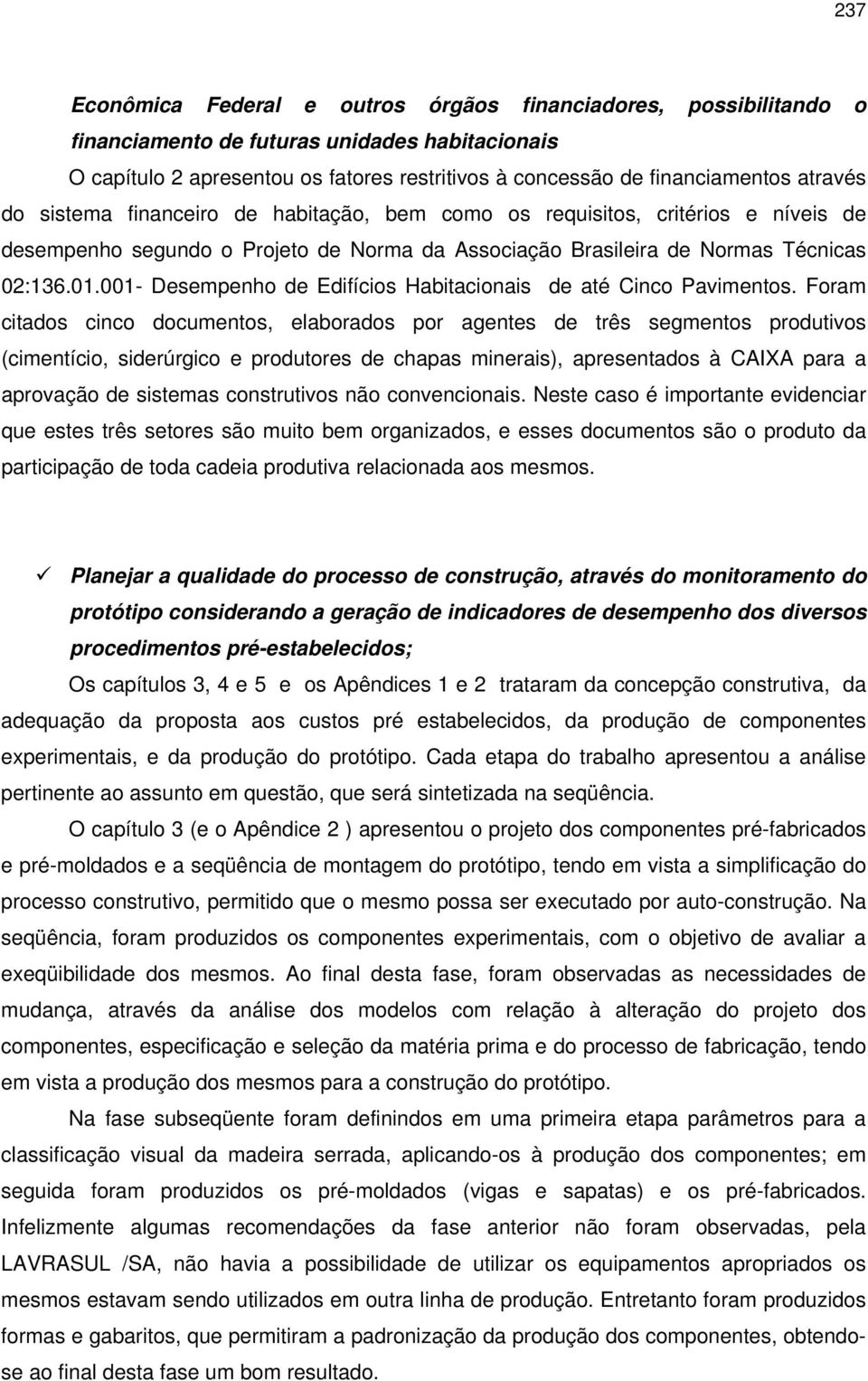 237

Econômica Federal e outros órgãos financiadores, possibilitando o financiamento de futuras unidades habitacionais

O capítulo 2 apresentou os fatores restritivos à concessão de financiamentos através do sistema financeiro de habitação, bem como os requisitos, critérios e níveis de desempenho segundo o Projeto de Norma da Associação Brasileira de Normas Técnicas 02:136.01.001- Desempenho de Edifícios Habitacionais de até Cinco Pavimentos. Foram citados cinco documentos, elaborados por agentes de três segmentos produtivos (cimentício, siderúrgico e produtores de chapas minerais), apresentados à CAIXA para a aprovação de sistemas construtivos não convencionais. Neste caso é importante evidenciar que estes três setores são muito bem organizados, e esses documentos são o produto da participação de toda cadeia produtiva relacionada aos mesmos.

✓ Planejar a qualidade do processo de construção, através do monitoramento do protótipo considerando a geração de indicadores de desempenho dos diversos procedimentos pré-estabelecidos;

Os capítulos 3, 4 e 5 e os Apêndices 1 e 2 trataram da concepção construtiva, da adequação da proposta aos custos pré estabelecidos, da produção de componentes experimentais, e da produção do protótipo. Cada etapa do trabalho apresentou a análise pertinente ao assunto em questão, que será sintetizada na seqüência.

O capítulo 3 (e o Apêndice 2 ) apresentou o projeto dos componentes pré-fabricados e pré-moldados e a seqüência de montagem do protótipo, tendo em vista a simplificação do processo construtivo, permitido que o mesmo possa ser executado por auto-construção. Na seqüência, foram produzidos os componentes experimentais, com o objetivo de avaliar a exeqüibilidade dos mesmos. Ao final desta fase, foram observadas as necessidades de mudança, através da análise dos modelos com relação à alteração do projeto dos componentes, especificação e seleção da matéria prima e do processo de fabricação, tendo em vista a produção dos mesmos para a construção do protótipo.

Na fase subseqüente foram definindos em uma primeira etapa parâmetros para a classificação visual da madeira serrada, aplicando-os à produção dos componentes; em seguida foram produzidos os pré-moldados (vigas e sapatas) e os pré-fabricados. Infelizmente algumas recomendações da fase anterior não foram observadas, pela LAVRASUL /SA, não havia a possibilidade de utilizar os equipamentos apropriados os mesmos estavam sendo utilizados em outra linha de produção. Entretanto foram produzidos formas e gabaritos, que permitiram a padronização da produção dos componentes, obtendo-se ao final desta fase um bom resultado.